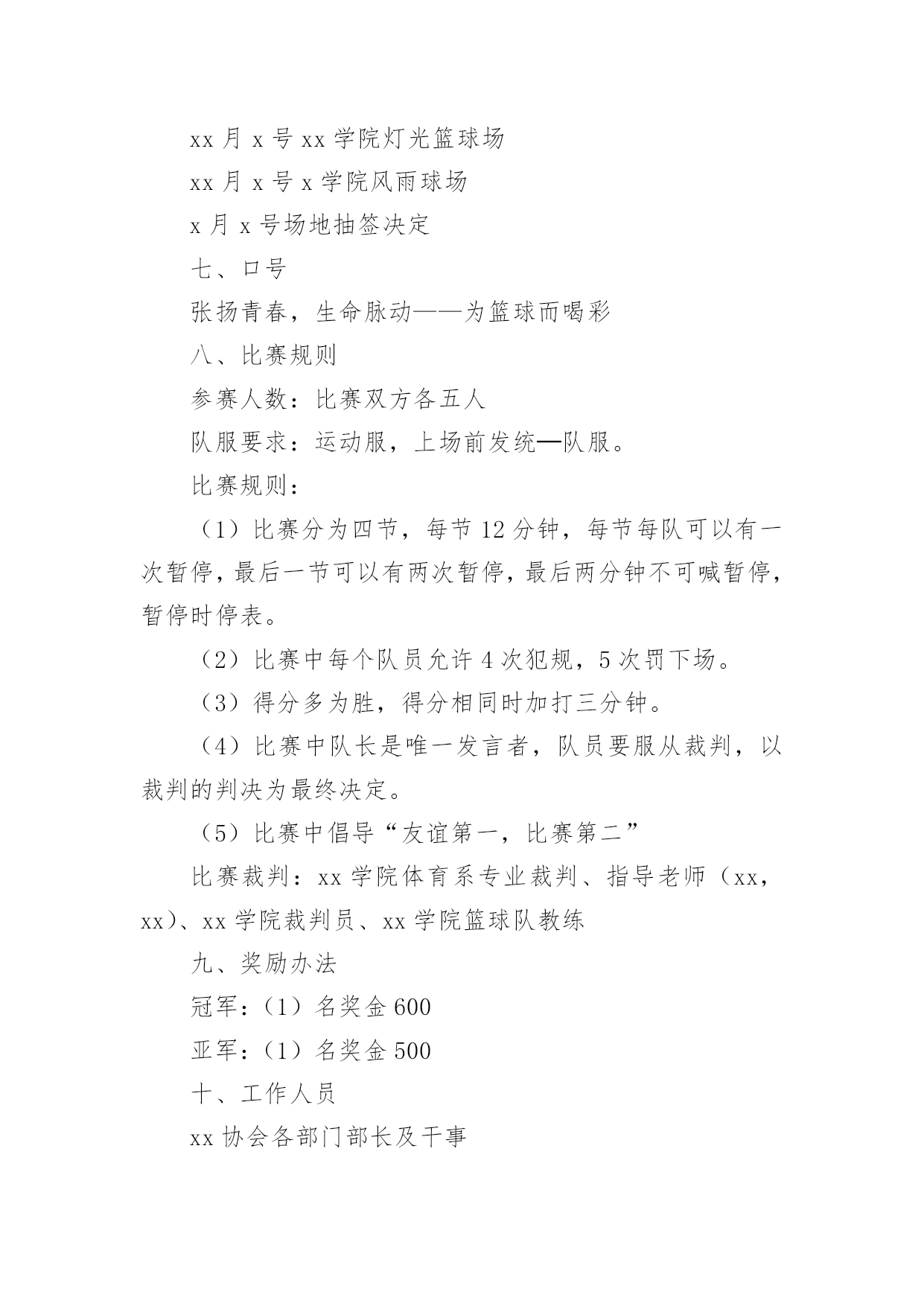 xx 月 x 号 xx 学院灯光篮球场

xx 月 x 号 x 学院风雨球场

x 月 x 号场地抽签决定

七、口号

张扬青春，生命脉动——为篮球而喝彩

八、比赛规则

参赛人数：比赛双方各五人

队服要求：运动服，上场前发统—队服。

比赛规则：

（1）比赛分为四节，每节 12 分钟，每节每队可以有一次暂停，最后一节可以有两次暂停，最后两分钟不可喊暂停，暂停时停表。

（2）比赛中每个队员允许 4 次犯规，5 次罚下场。

（3）得分多为胜，得分相同时加打三分钟。

（4）比赛中队长是唯一发言者，队员要服从裁判，以裁判的判决为最终决定。

（5）比赛中倡导“友谊第一，比赛第二”

比赛裁判：xx 学院体育系专业裁判、指导老师（xx，xx）、xx 学院裁判员、xx 学院篮球队教练

九、奖励办法

冠军：（1）名奖金 600

亚军：（1）名奖金 500

十、工作人员

xx 协会各部门部长及干事